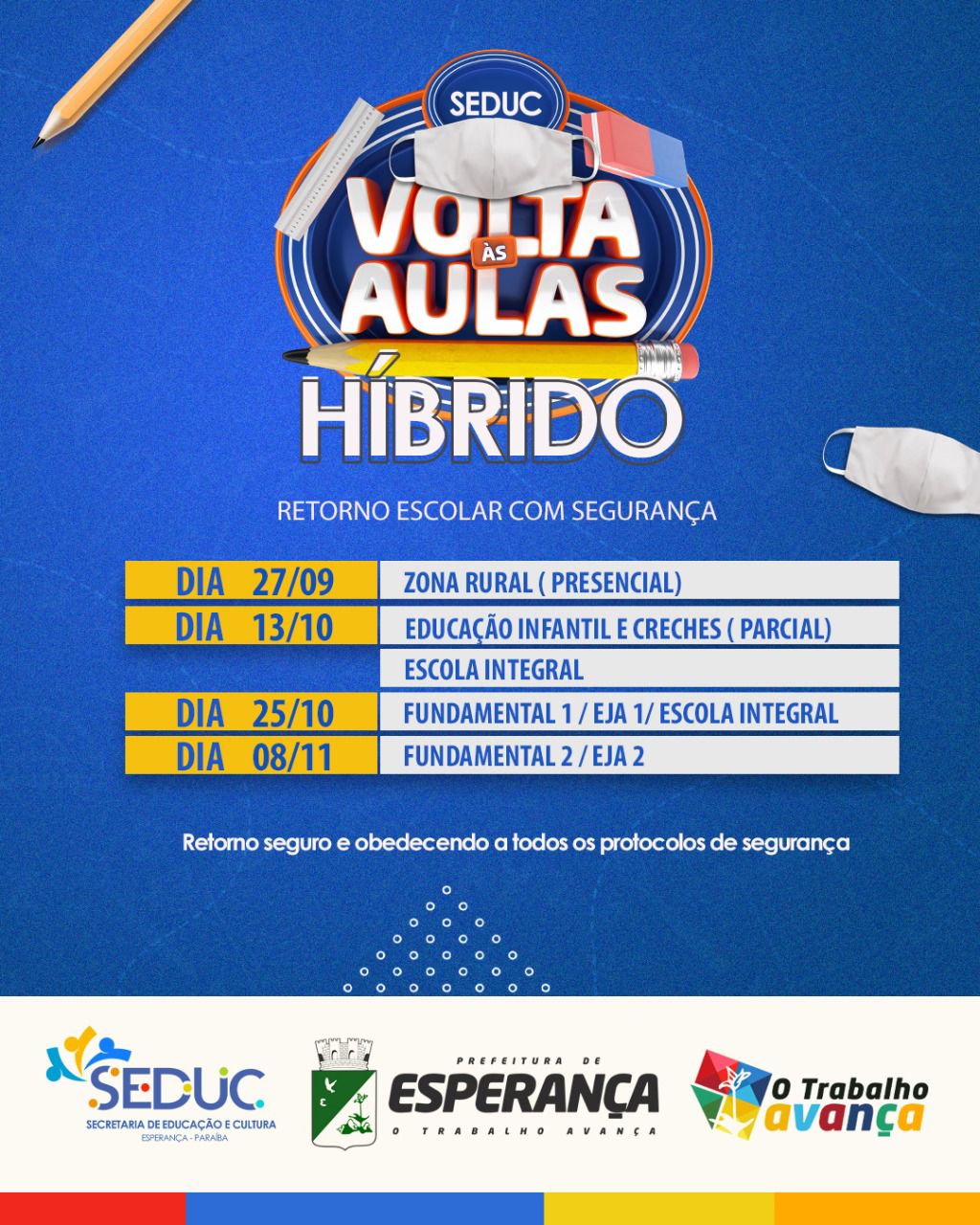 SEDUC

VOLTA ÀS AULAS

HÍBRIDO

RETORNO ESCOLAR COM SEGURANÇA

DIA 27/09 ZONA RURAL ( PRESENCIAL)

DIA 13/10 EDUCAÇÃO INFANTIL E CRECHES ( PARCIAL)

ESCOLA INTEGRAL

DIA 25/10 FUNDAMENTAL 1 / EJA 1/ ESCOLA INTEGRAL

DIA 08/11 FUNDAMENTAL 2 / EJA 2

Retorno seguro e obedecendo a todos os protocolos de segurança

SEDUC
SECRETARIA DE EDUCAÇÃO E CULTURA
ESPERANÇA - PARAÍBA

PREFEITURA DE
ESPERANÇA
O TRABALHO AVANÇA

O Trabalho avança